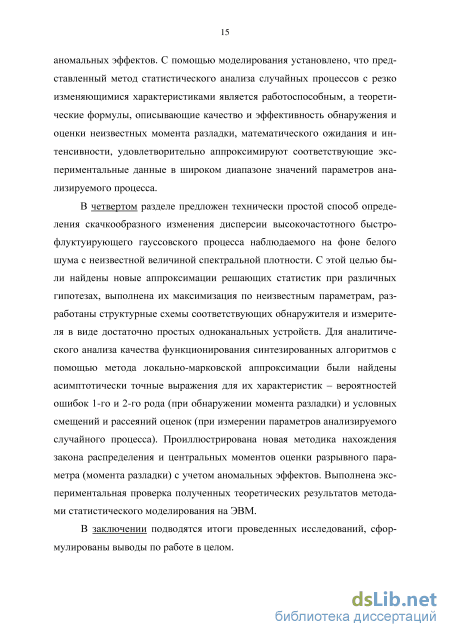 15

аномальных эффектов. С помощью моделирования установлено, что представленный метод статистического анализа случайных процессов с резко изменяющимися характеристиками является работоспособным, а теоретические формулы, описывающие качество и эффективность обнаружения и оценки неизвестных момента разладки, математического ожидания и интенсивности, удовлетворительно аппроксимируют соответствующие экспериментальные данные в широком диапазоне значений параметров анализируемого процесса.

В четвертом разделе предложен технически простой способ определения скачкообразного изменения дисперсии высокочастотного быстрофлуктуирующего гауссовского процесса наблюдаемого на фоне белого шума с неизвестной величиной спектральной плотности. С этой целью были найдены новые аппроксимации решающих статистик при различных гипотезах, выполнена их максимизация по неизвестным параметрам, разработаны структурные схемы соответствующих обнаружителя и измерителя в виде достаточно простых одноканальных устройств. Для аналитического анализа качества функционирования синтезированных алгоритмов с помощью метода локально-марковской аппроксимации были найдены асимптотически точные выражения для их характеристик – вероятностей ошибок 1-го и 2-го рода (при обнаружении момента разладки) и условных смещений и рассеяний оценок (при измерении параметров анализируемого случайного процесса). Проиллюстрирована новая методика нахождения закона распределения и центральных моментов оценки разрывного параметра (момента разладки) с учетом аномальных эффектов. Выполнена экспериментальная проверка полученных теоретических результатов методами статистического моделирования на ЭВМ.

В заключении подводятся итоги проведенных исследований, сформулированы выводы по работе в целом.

dsLib.net
библиотека диссертаций